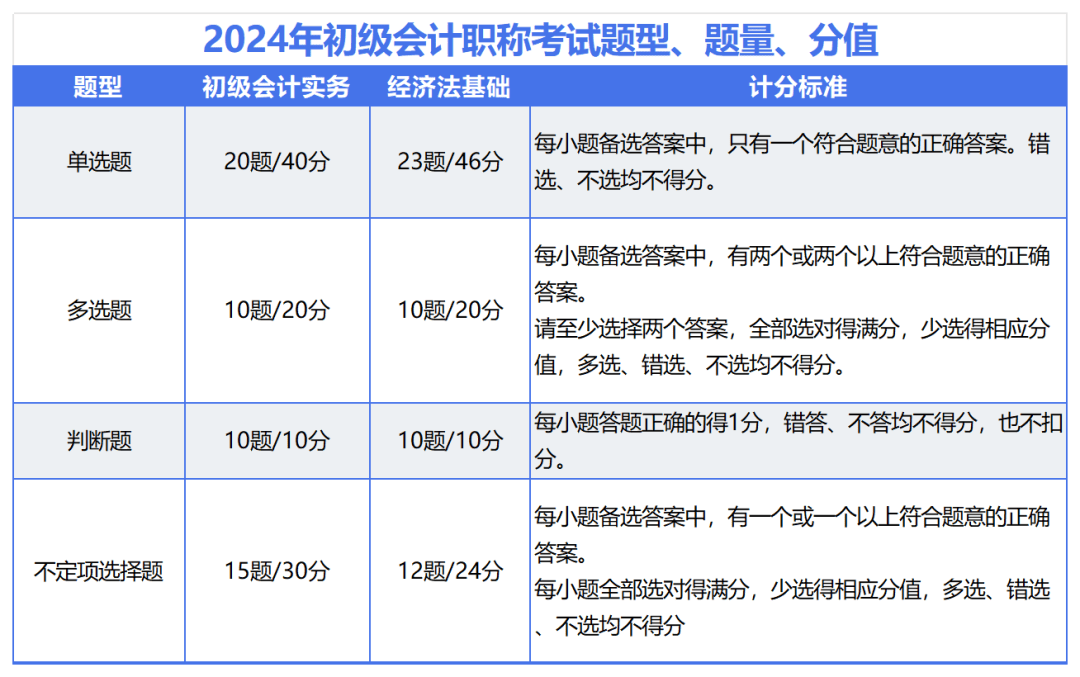 2024年初级会计职称考试题型、题量、分值

| 题型 | 初级会计实务 | 经济法基础 | 计分标准 |
|---|---|---|---|
| 单选题 | 20题/40分 | 23题/46分 | 每小题备选答案中，只有一个符合题意的正确答案。错选、不选均不得分。 |
| 多选题 | 10题/20分 | 10题/20分 | 每小题备选答案中，有两个或两个以上符合题意的正确答案。请至少选择两个答案，全部选对得满分，少选得相应分值，多选、错选、不选均不得分。 |
| 判断题 | 10题/10分 | 10题/10分 | 每小题答题正确的得1分，错答、不答均不得分，也不扣分。 |
| 不定项选择题 | 15题/30分 | 12题/24分 | 每小题备选答案中，有一个或一个以上符合题意的正确答案。每小题全部选对得满分，少选得相应分值，多选、错选、不选均不得分 |